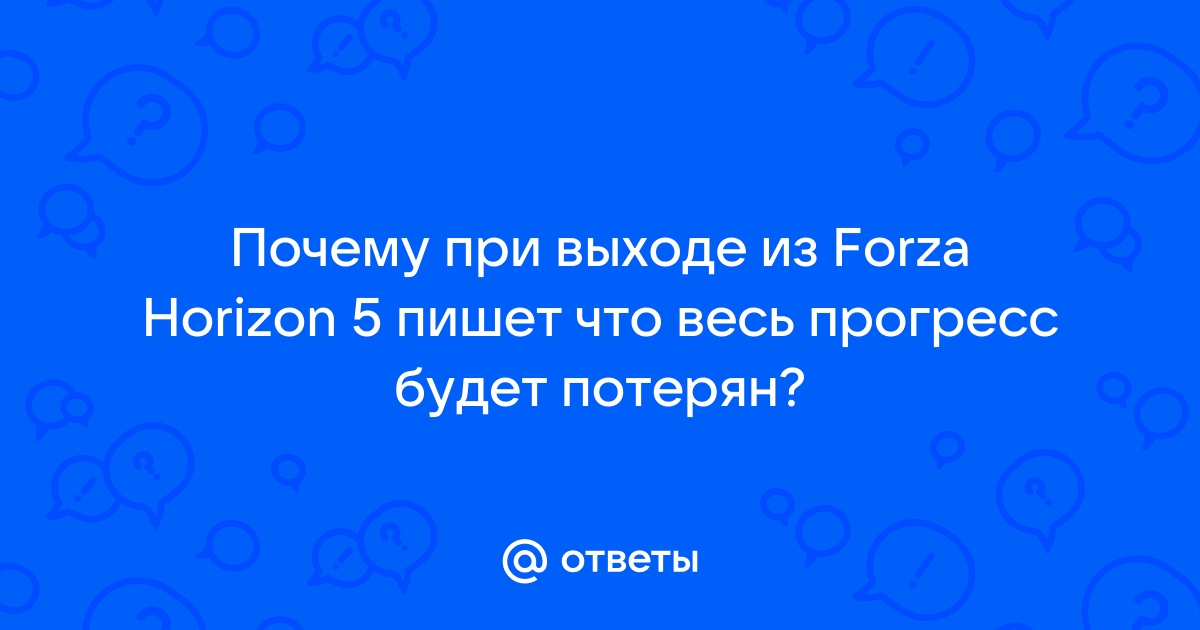 Почему при выходе из Forza Horizon 5 пишет что весь прогресс будет потерян?

@ ответы